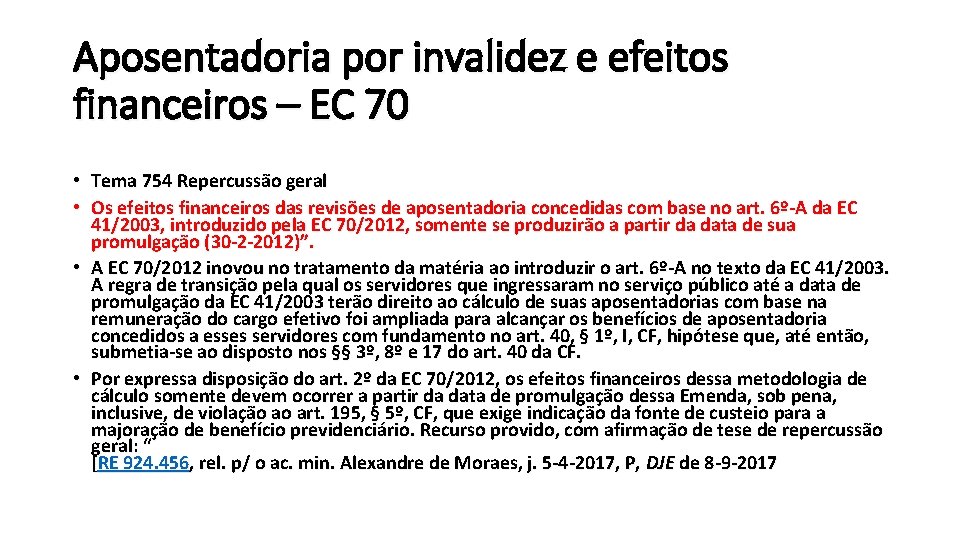 Aposentadoria por invalidez e efeitos financeiros – EC 70

• Tema 754 Repercussão geral
• Os efeitos financeiros das revisões de aposentadoria concedidas com base no art. 6º-A da EC 41/2003, introduzido pela EC 70/2012, somente se produzirão a partir da data de sua promulgação (30-2-2012)”.
• A EC 70/2012 inovou no tratamento da matéria ao introduzir o art. 6º-A no texto da EC 41/2003. A regra de transição pela qual os servidores que ingressaram no serviço público até a data de promulgação da EC 41/2003 terão direito ao cálculo de suas aposentadorias com base na remuneração do cargo efetivo foi ampliada para alcançar os benefícios de aposentadoria concedidos a esses servidores com fundamento no art. 40, § 1º, I, CF, hipótese que, até então, submetia-se ao disposto nos §§ 3º, 8º e 17 do art. 40 da CF.
• Por expressa disposição do art. 2º da EC 70/2012, os efeitos financeiros dessa metodologia de cálculo somente devem ocorrer a partir da data de promulgação dessa Emenda, sob pena, inclusive, de violação ao art. 195, § 5º, CF, que exige indicação da fonte de custeio para a majoração de benefício previdenciário. Recurso provido, com afirmação de tese de repercussão geral: “
[RE 924.456, rel. p/ o ac. min. Alexandre de Moraes, j. 5-4-2017, P, DJE de 8-9-2017